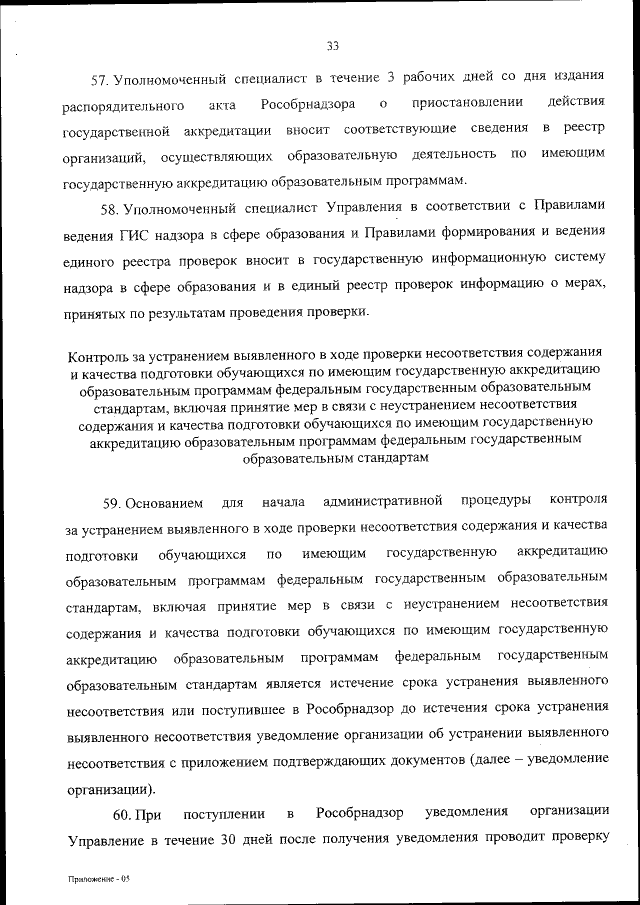 33

57. Уполномоченный специалист в течение 3 рабочих дней со дня издания распорядительного акта Рособрнадзора о приостановлении действия государственной аккредитации вносит соответствующие сведения в реестр организаций, осуществляющих образовательную деятельность по имеющим государственную аккредитацию образовательным программам.

58. Уполномоченный специалист Управления в соответствии с Правилами ведения ГИС надзора в сфере образования и Правилами формирования и ведения единого реестра проверок вносит в государственную информационную систему надзора в сфере образования и в единый реестр проверок информацию о мерах, принятых по результатам проведения проверки.

Контроль за устранением выявленного в ходе проверки несоответствия содержания и качества подготовки обучающихся по имеющим государственную аккредитацию образовательным программам федеральным государственным образовательным стандартам, включая принятие мер в связи с неустранением несоответствия содержания и качества подготовки обучающихся по имеющим государственную аккредитацию образовательным программам федеральным государственным образовательным стандартам

59. Основанием для начала административной процедуры контроля за устранением выявленного в ходе проверки несоответствия содержания и качества подготовки обучающихся по имеющим государственную аккредитацию образовательным программам федеральным государственным образовательным стандартам, включая принятие мер в связи с неустранением несоответствия содержания и качества подготовки обучающихся по имеющим государственную аккредитацию образовательным программам федеральным государственным образовательным стандартам является истечение срока устранения выявленного несоответствия или поступившее в Рособрнадзор до истечения срока устранения выявленного несоответствия уведомление организации об устранении выявленного несоответствия с приложением подтверждающих документов (далее – уведомление организации).

60. При поступлении в Рособрнадзор уведомления организации Управление в течение 30 дней после получения уведомления проводит проверку

Приложение - 05